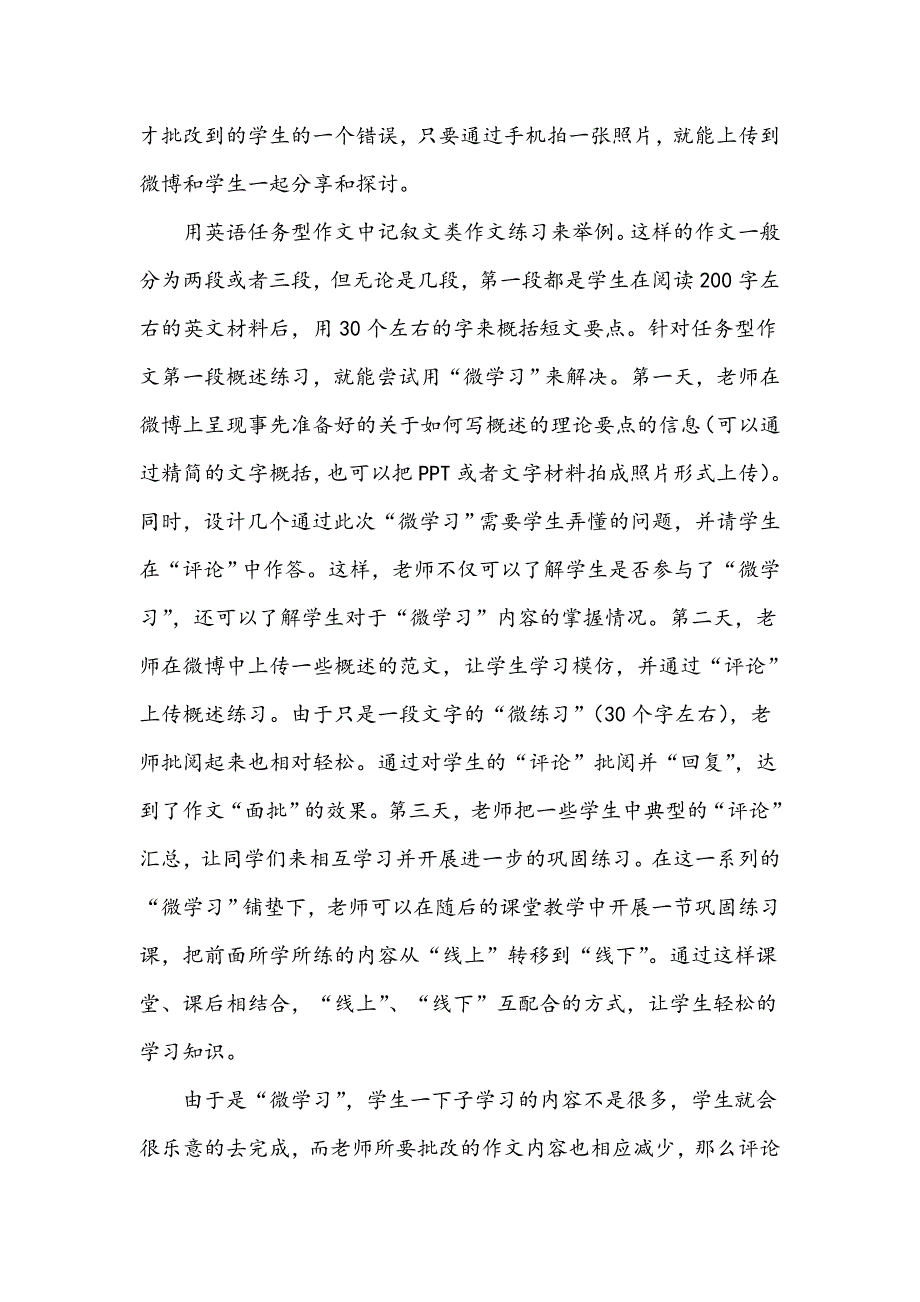 才批改到的学生的一个错误，只要通过手机拍一张照片，就能上传到微博和学生一起分享和探讨。

用英语任务型作文中记叙文类作文练习来举例。这样的作文一般分为两段或者三段，但无论是几段，第一段都是学生在阅读200字左右的英文材料后，用30个左右的字来概括短文要点。针对任务型作文第一段概述练习，就能尝试用“微学习”来解决。第一天，老师在微博上呈现事先准备好的关于如何写概述的理论要点的信息（可以通过精简的文字概括，也可以把PPT或者文字材料拍成照片形式上传）。同时，设计几个通过此次“微学习”需要学生弄懂的问题，并请学生在“评论”中作答。这样，老师不仅可以了解学生是否参与了“微学习”，还可以了解学生对于“微学习”内容的掌握情况。第二天，老师在微博中上传一些概述的范文，让学生学习模仿，并通过“评论”上传概述练习。由于只是一段文字的“微练习”（30个字左右），老师批阅起来也相对轻松。通过对学生的“评论”批阅并“回复”，达到了作文“面批”的效果。第三天，老师把一些学生中典型的“评论”汇总，让同学们来相互学习并开展进一步的巩固练习。在这一系列的“微学习”铺垫下，老师可以在随后的课堂教学中开展一节巩固练习课，把前面所学所练的内容从“线上”转移到“线下”。通过这样课堂、课后相结合，“线上”、“线下”互配合的方式，让学生轻松的学习知识。

由于是“微学习”，学生一下子学习的内容不是很多，学生就会很乐意的去完成，而老师所要批改的作文内容也相应减少，那么评论